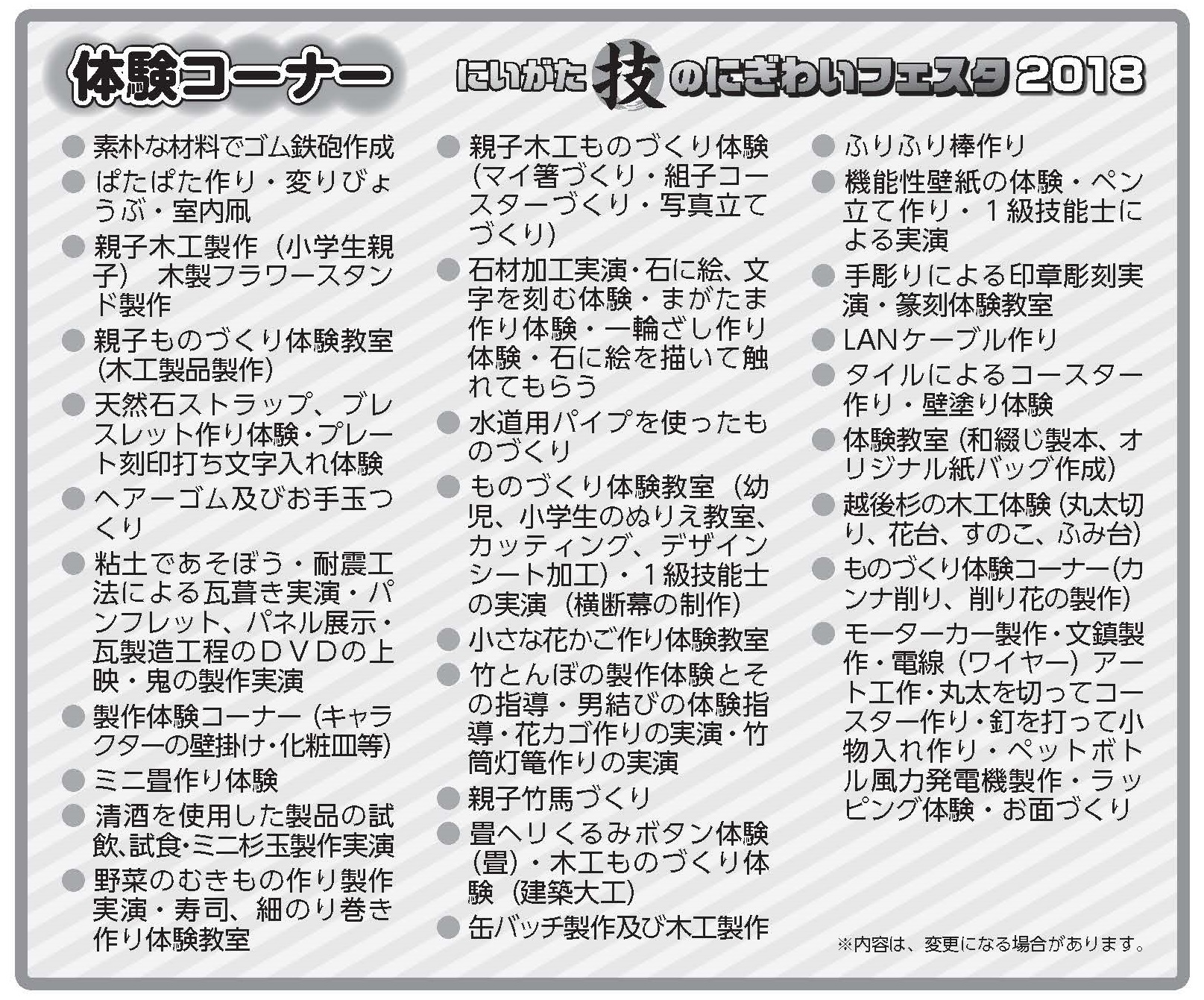 体験コーナー

にいがた技のにぎわいフェスタ2018

● 素朴な材料でゴム鉄砲作成
● ぱたぱた作り・変りびょうぶ・室内凧
● 親子木工製作（小学生親子） 木製フラワースタンド製作
● 親子ものづくり体験教室(木工製品製作)
● 天然石ストラップ、ブレスレット作り体験・プレート刻印打ち文字入れ体験
● ヘアーゴム及びお手玉つくり
● 粘土であそぼう・耐震工法による瓦葺き実演・パンフレット、パネル展示・瓦製造工程のＤＶＤの上映・鬼の製作実演
● 製作体験コーナー（キャラクターの壁掛け・化粧皿等)
● ミニ畳作り体験
● 清酒を使用した製品の試飲、試食・ミニ杉玉製作実演
● 野菜のむきもの作り製作実演・寿司、細のり巻き作り体験教室

● 親子木工ものづくり体験（マイ箸づくり・組子コースターづくり・写真立てづくり）
● 石材加工実演・石に絵、文字を刻む体験・まがたま作り体験・一輪ざし作り体験・石に絵を描いて触れてもらう
● 水道用パイプを使ったものづくり
● ものづくり体験教室（幼児、小学生のぬりえ教室、カッティング、デザインシート加工）・１級技能士の実演（横断幕の制作）
● 小さな花かご作り体験教室
● 竹とんぼの製作体験とその指導・男結びの体験指導・花カゴ作りの実演・竹筒灯篭作りの実演
● 親子竹馬づくり
● 畳へりくるみボタン体験（畳）・木工ものづくり体験（建築大工）
● 缶バッチ製作及び木工製作

● ふりふり棒作り
● 機能性壁紙の体験・ペン立て作り・１級技能士による実演
● 手彫りによる印章彫刻実演・篆刻体験教室
● LANケーブル作り
● タイルによるコースター作り・壁塗り体験
● 体験教室（和綴じ製本、オリジナル紙バッグ作成）
● 越後杉の木工体験（丸太切り、花台、すのこ、ふみ台）
● ものづくり体験コーナー(カンナ削り、削り花の製作)
● モーターカー製作・文鎮製作・電線（ワイヤー）アート工作・丸太を切ってコースター作り・釘を打って小物入れ作り・ペットボトル風力発電機製作・ラッピング体験・お面づくり

※内容は、変更になる場合があります。